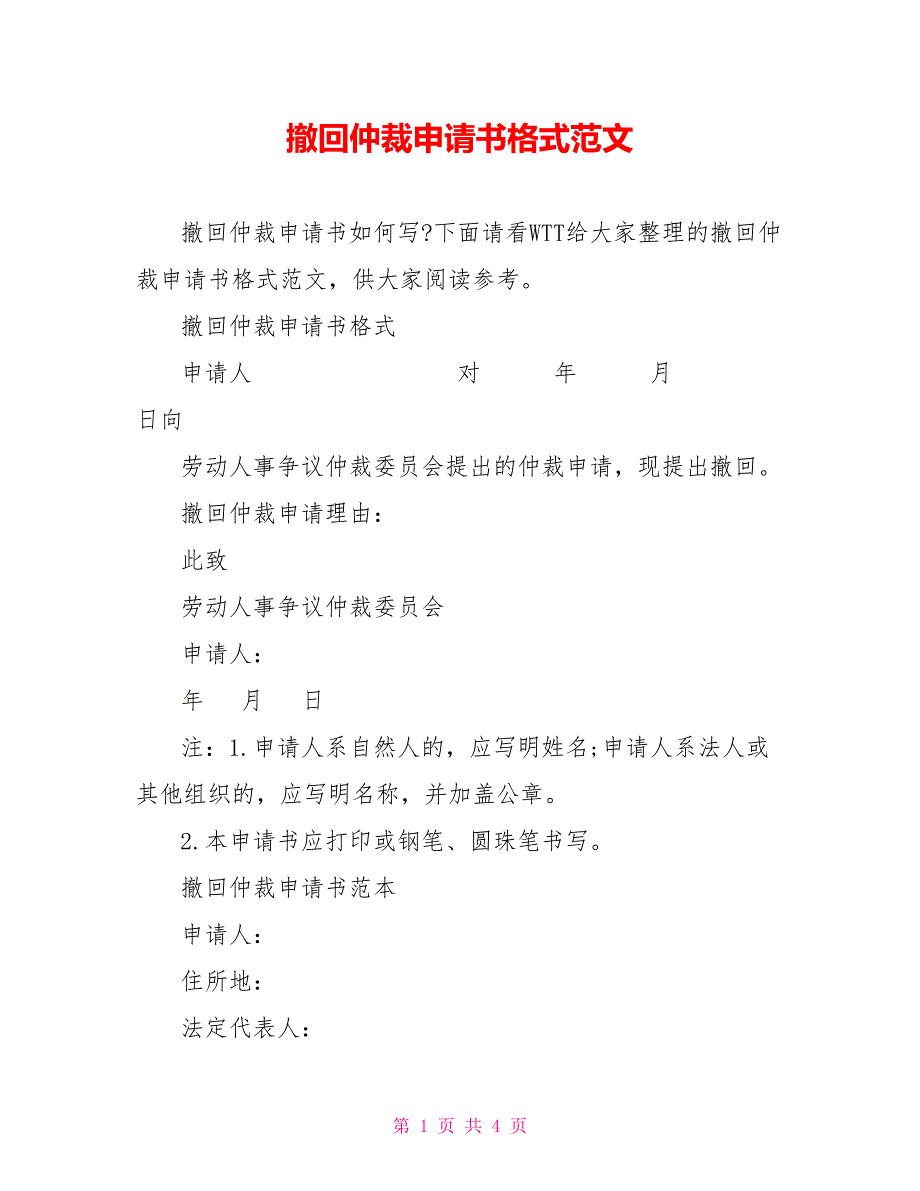 撤回仲裁申请书格式范文

撤回仲裁申请书如何写?下面请看WTT给大家整理的撤回仲裁申请书格式范文，供大家阅读参考。

撤回仲裁申请书格式

申请人 对 年 月 日向

劳动人事争议仲裁委员会提出的仲裁申请，现提出撤回。

撤回仲裁申请理由：

此致

劳动人事争议仲裁委员会

申请人：

年 月 日

注：1.申请人系自然人的，应写明姓名;申请人系法人或其他组织的，应写明名称，并加盖公章。

2.本申请书应打印或钢笔、圆珠笔书写。

撤回仲裁申请书范本

申请人：

住所地：

法定代表人：

第 1 页 共 4 页